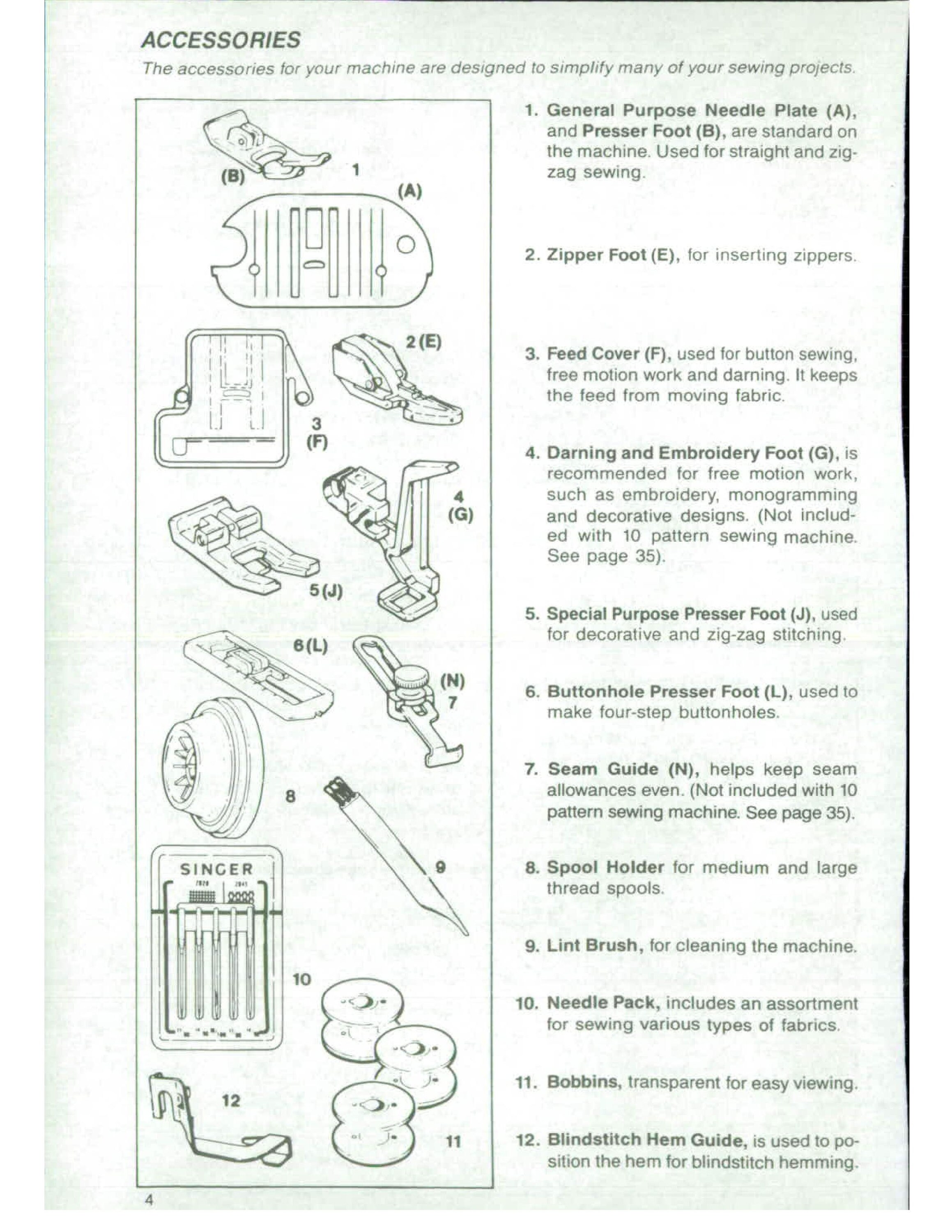 ACCESSORIES

The accessories for your machine are designed to simplify many of your sewing projects.

(B) 1
(A)
2 (E)
3
(F)
4
(G)
5 (J)
6 (L)
(N)
7
8
SINGER
9
10
12
11

1. General Purpose Needle Plate (A), and Presser Foot (B), are standard on the machine. Used for straight and zig-zag sewing.

2. Zipper Foot (E), for inserting zippers.

3. Feed Cover (F), used for button sewing, free motion work and darning. It keeps the feed from moving fabric.

4. Darning and Embroidery Foot (G), is recommended for free motion work, such as embroidery, monogramming and decorative designs. (Not included with 10 pattern sewing machine. See page 35).

5. Special Purpose Presser Foot (J), used for decorative and zig-zag stitching.

6. Buttonhole Presser Foot (L), used to make four-step buttonholes.

7. Seam Guide (N), helps keep seam allowances even. (Not included with 10 pattern sewing machine. See page 35).

8. Spool Holder for medium and large thread spools.

9. Lint Brush, for cleaning the machine.

10. Needle Pack, includes an assortment for sewing various types of fabrics.

11. Bobbins, transparent for easy viewing.

12. Blindstitch Hem Guide, is used to position the hem for blindstitch hemming.

4